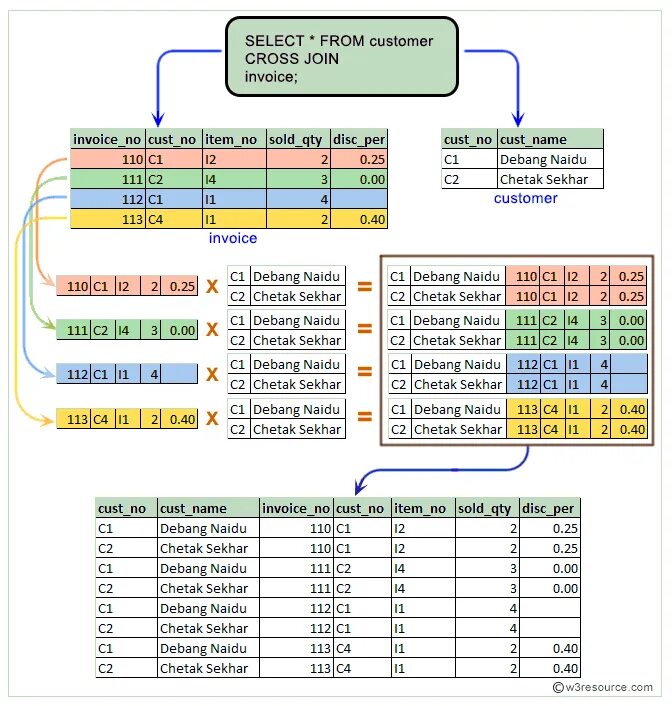 SELECT * FROM customer CROSS JOIN invoice;

| invoice_no | cust_no | item_no | sold_qty | disc_per |
|---|---|---|---|---|
| 110 | C1 | I2 | 2 | 0.25 |
| 111 | C2 | I4 | 3 | 0.00 |
| 112 | C1 | I1 | 4 | |
| 113 | C4 | I1 | 2 | 0.40 |

invoice

| cust_no | cust_name |
|---|---|
| C1 | Debang Naidu |
| C2 | Chetak Sekhar |

customer

| 110 | C1 | I2 | 2 | 0.25 |
|---|---|---|---|---|

X

| C1 | Debang Naidu |
|---|---|
| C2 | Chetak Sekhar |

=

| C1 | Debang Naidu | 110 | C1 | I2 | 2 | 0.25 |
|---|---|---|---|---|---|---|
| C2 | Chetak Sekhar | 110 | C1 | I2 | 2 | 0.25 |

| 111 | C2 | I4 | 3 | 0.00 |
|---|---|---|---|---|

X

| C1 | Debang Naidu |
|---|---|
| C2 | Chetak Sekhar |

=

| C1 | Debang Naidu | 111 | C2 | I4 | 3 | 0.00 |
|---|---|---|---|---|---|---|
| C2 | Chetak Sekhar | 111 | C2 | I4 | 3 | 0.00 |

| 112 | C1 | I1 | 4 | |
|---|---|---|---|---|

X

| C1 | Debang Naidu |
|---|---|
| C2 | Chetak Sekhar |

=

| C1 | Debang Naidu | 112 | C1 | I1 | 4 | |
|---|---|---|---|---|---|---|
| C2 | Chetak Sekhar | 112 | C1 | I1 | 4 | |

| 113 | C4 | I1 | 2 | 0.40 |
|---|---|---|---|---|

X

| C1 | Debang Naidu |
|---|---|
| C2 | Chetak Sekhar |

=

| C1 | Debang Naidu | 113 | C4 | I1 | 2 | 0.40 |
|---|---|---|---|---|---|---|
| C2 | Chetak Sekhar | 113 | C4 | I1 | 2 | 0.40 |

| cust_no | cust_name | invoice_no | cust_no | item_no | sold_qty | disc_per |
|---|---|---|---|---|---|---|
| C1 | Debang Naidu | 110 | C1 | I2 | 2 | 0.25 |
| C2 | Chetak Sekhar | 110 | C1 | I2 | 2 | 0.25 |
| C1 | Debang Naidu | 111 | C2 | I4 | 3 | 0.00 |
| C2 | Chetak Sekhar | 111 | C2 | I4 | 3 | 0.00 |
| C1 | Debang Naidu | 112 | C1 | I1 | 4 | |
| C2 | Chetak Sekhar | 112 | C1 | I1 | 4 | |
| C1 | Debang Naidu | 113 | C4 | I1 | 2 | 0.40 |
| C2 | Chetak Sekhar | 113 | C4 | I1 | 2 | 0.40 |

©w3resource.com